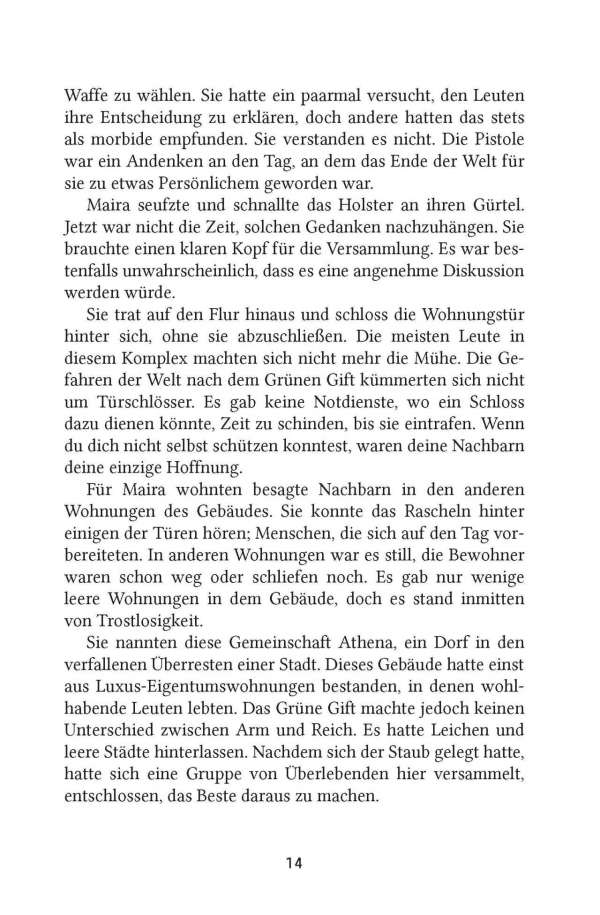 Waffe zu wählen. Sie hatte ein paarmal versucht, den Leuten ihre Entscheidung zu erklären, doch andere hatten das stets als morbide empfunden. Sie verstanden es nicht. Die Pistole war ein Andenken an den Tag, an dem das Ende der Welt für sie zu etwas Persönlichem geworden war.

Maira seufzte und schnallte das Holster an ihren Gürtel. Jetzt war nicht die Zeit, solchen Gedanken nachzuhängen. Sie brauchte einen klaren Kopf für die Versammlung. Es war bestenfalls unwahrscheinlich, dass es eine angenehme Diskussion werden würde.

Sie trat auf den Flur hinaus und schloss die Wohnungstür hinter sich, ohne sie abzuschließen. Die meisten Leute in diesem Komplex machten sich nicht mehr die Mühe. Die Gefahren der Welt nach dem Grünen Gift kümmerten sich nicht um Türschlösser. Es gab keine Notdienste, wo ein Schloss dazu dienen könnte, Zeit zu schinden, bis sie eintrafen. Wenn du dich nicht selbst schützen konntest, waren deine Nachbarn deine einzige Hoffnung.

Für Maira wohnten besagte Nachbarn in den anderen Wohnungen des Gebäudes. Sie konnte das Rascheln hinter einigen der Türen hören; Menschen, die sich auf den Tag vorbereiteten. In anderen Wohnungen war es still, die Bewohner waren schon weg oder schliefen noch. Es gab nur wenige leere Wohnungen in dem Gebäude, doch es stand inmitten von Trostlosigkeit.

Sie nannten diese Gemeinschaft Athena, ein Dorf in den verfallenen Überresten einer Stadt. Dieses Gebäude hatte einst aus Luxus-Eigentumswohnungen bestanden, in denen wohlhabende Leuten lebten. Das Grüne Gift machte jedoch keinen Unterschied zwischen Arm und Reich. Es hatte Leichen und leere Städte hinterlassen. Nachdem sich der Staub gelegt hatte, hatte sich eine Gruppe von Überlebenden hier versammelt, entschlossen, das Beste daraus zu machen.

14